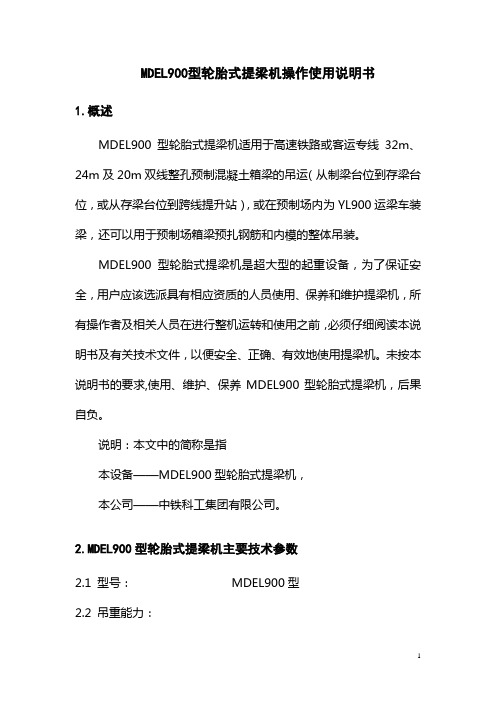 MDEL900型轮胎式提梁机操作使用说明书

1.概述

MDEL900 型轮胎式提梁机适用于高速铁路或客运专线 32m、24m 及 20m 双线整孔预制混凝土箱梁的吊运（从制梁台位到存梁台位，或从存梁台位到跨线提升站），或在预制场内为 YL900 运梁车装梁，还可以用于预制场箱梁预扎钢筋和内模的整体吊装。

MDEL900 型轮胎式提梁机是超大型的起重设备，为了保证安全，用户应该选派具有相应资质的人员使用、保养和维护提梁机，所有操作者及相关人员在进行整机运转和使用之前，必须仔细阅读本说明书及有关技术文件，以便安全、正确、有效地使用提梁机。未按本说明书的要求,使用、维护、保养 MDEL900 型轮胎式提梁机，后果自负。

说明：本文中的简称是指

本设备——MDEL900 型轮胎式提梁机，

本公司——中铁科工集团有限公司。

2.MDEL900 型轮胎式提梁机主要技术参数

2.1 型号： MDEL900 型

2.2 吊重能力：

1